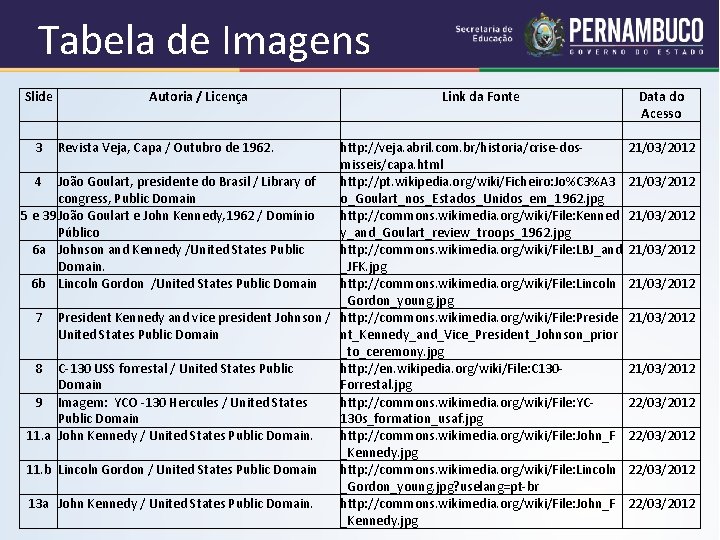 Tabela de Imagens

Secretaria de Educação PERNAMBUCO GOVERNO DO ESTADO

| Slide | Autoria / Licença | Link da Fonte | Data do Acesso |
|---|---|---|---|
| | | | |
| 3 | Revista Veja, Capa / Outubro de 1962. | http://veja.abril.com.br/historia/crise-dos-misseis/capa.html | 21/03/2012 |
| 4 | João Goulart, presidente do Brasil / Library of congress, Public Domain | http://pt.wikipedia.org/wiki/Ficheiro:Jo%C3%A3o_Goulart_nos_Estados_Unidos_em_1962.jpg | 21/03/2012 |
| 5 e 39 | João Goulart e John Kennedy,1962 / Domínio Público | http://commons.wikimedia.org/wiki/File:Kennedy_and_Goulart_review_troops_1962.jpg | 21/03/2012 |
| 6a | Johnson and Kennedy /United States Public Domain. | http://commons.wikimedia.org/wiki/File:LBJ_and_JFK.jpg | 21/03/2012 |
| 6b | Lincoln Gordon /United States Public Domain | http://commons.wikimedia.org/wiki/File:Lincoln_Gordon_young.jpg | 21/03/2012 |
| 7 | President Kennedy and vice president Johnson / United States Public Domain | http://commons.wikimedia.org/wiki/File:President_Kennedy_and_Vice_President_Johnson_prior_to_ceremony.jpg | 21/03/2012 |
| 8 | C-130 USS forrestal / United States Public Domain | http://en.wikipedia.org/wiki/File:C130-Forrestal.jpg | 21/03/2012 |
| 9 | Imagem: YCO -130 Hercules / United States Public Domain | http://commons.wikimedia.org/wiki/File:YC-130s_formation_usaf.jpg | 22/03/2012 |
| 11.a | John Kennedy / United States Public Domain. | http://commons.wikimedia.org/wiki/File:John_F_Kennedy.jpg | 22/03/2012 |
| 11.b | Lincoln Gordon / United States Public Domain | http://commons.wikimedia.org/wiki/File:Lincoln_Gordon_young.jpg?uselang=pt-br | 22/03/2012 |
| 13a | John Kennedy / United States Public Domain. | http://commons.wikimedia.org/wiki/File:John_F_Kennedy.jpg | 22/03/2012 |